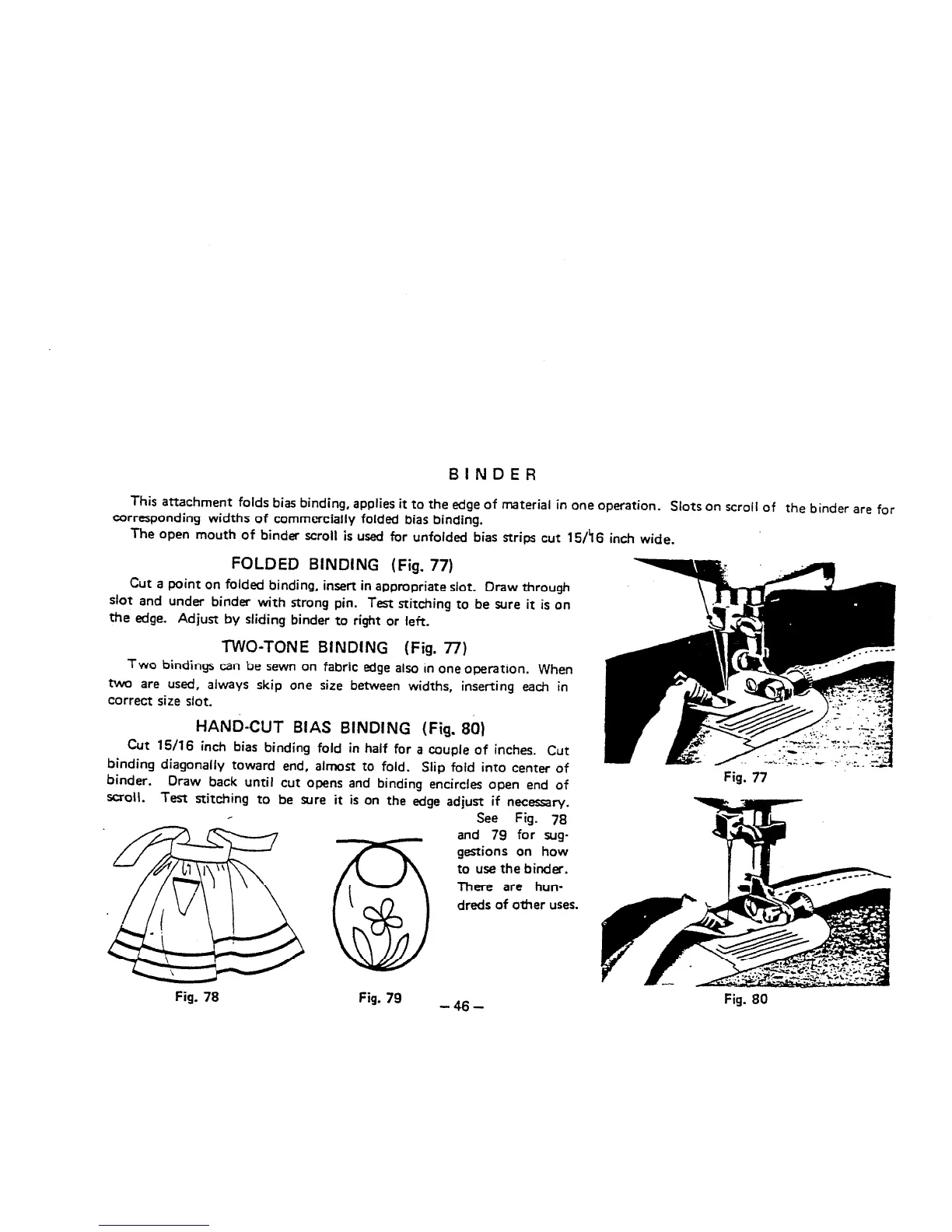 BINDER

This attachment folds bias binding, applies it to the edge of material in one operation. Slots on scroll of the binder are for corresponding widths of commercially folded bias binding.

The open mouth of binder scroll is used for unfolded bias strips cut 15/16 inch wide.

FOLDED BINDING (Fig. 77)

Cut a point on folded binding, insert in appropriate slot. Draw through slot and under binder with strong pin. Test stitching to be sure it is on the edge. Adjust by sliding binder to right or left.

TWO-TONE BINDING (Fig. 77)

Two bindings can be sewn on fabric edge also in one operation. When two are used, always skip one size between widths, inserting each in correct size slot.

HAND-CUT BIAS BINDING (Fig. 80)

Cut 15/16 inch bias binding fold in half for a couple of inches. Cut binding diagonally toward end, almost to fold. Slip fold into center of binder. Draw back until cut opens and binding encircles open end of scroll. Test stitching to be sure it is on the edge adjust if necessary.

See Fig. 78 and 79 for suggestions on how to use the binder. There are hundreds of other uses.

Fig. 77

Fig. 78

Fig. 79

– 46 –

Fig. 80